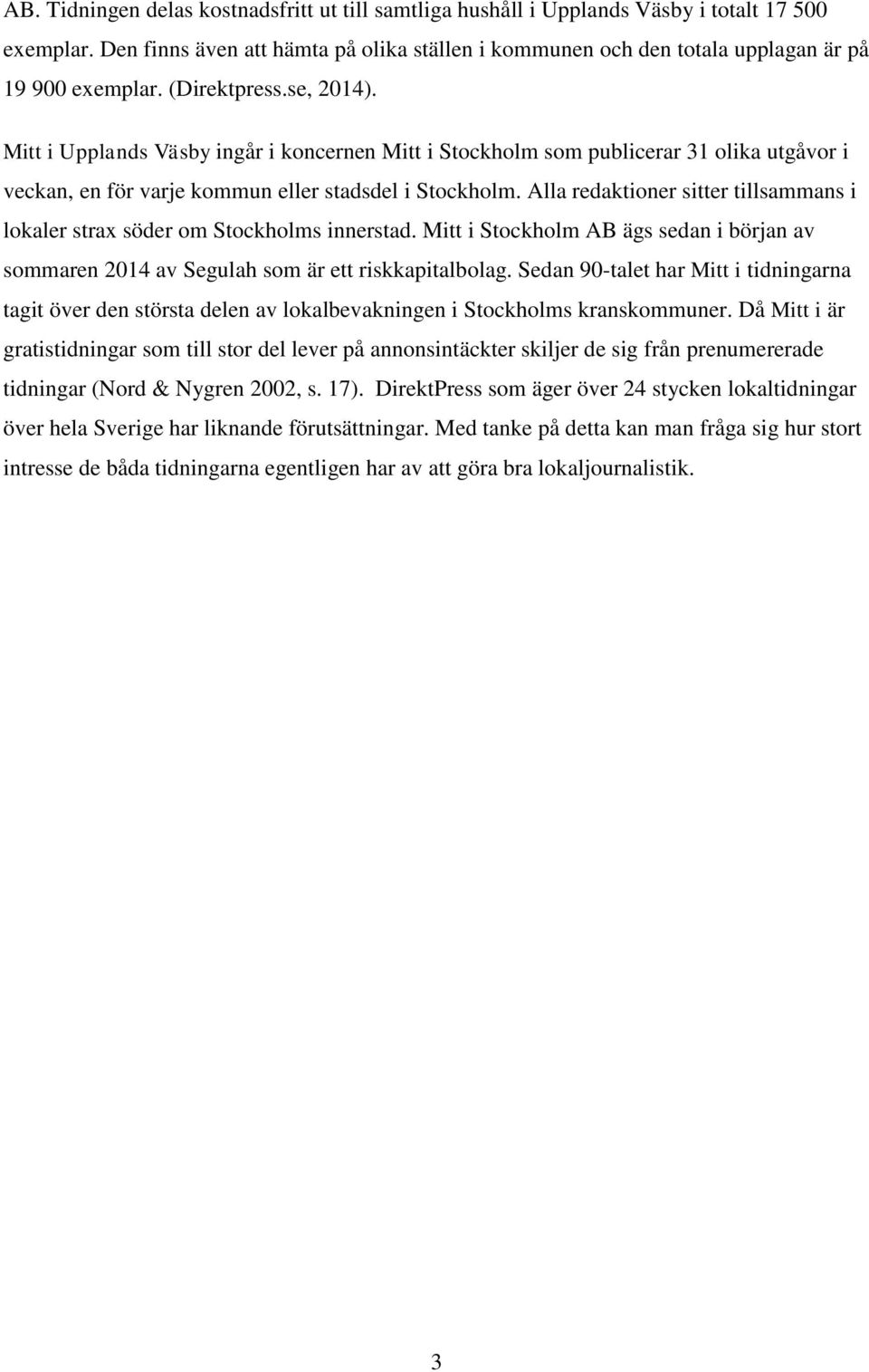 AB. Tidningen delas kostnadsfritt ut till samtliga hushåll i Upplands Väsby i totalt 17 500 exemplar. Den finns även att hämta på olika ställen i kommunen och den totala upplagan är på 19 900 exemplar. (Direktpress.se, 2014).

Mitt i Upplands Väsby ingår i koncernen Mitt i Stockholm som publicerar 31 olika utgåvor i veckan, en för varje kommun eller stadsdel i Stockholm. Alla redaktioner sitter tillsammans i lokaler strax söder om Stockholms innerstad. Mitt i Stockholm AB ägs sedan i början av sommaren 2014 av Segulah som är ett riskkapitalbolag. Sedan 90-talet har Mitt i tidningarna tagit över den största delen av lokalbevakningen i Stockholms kranskommuner. Då Mitt i är gratistidningar som till stor del lever på annonsintäckter skiljer de sig från prenumererade tidningar (Nord & Nygren 2002, s. 17). DirektPress som äger över 24 stycken lokaltidningar över hela Sverige har liknande förutsättningar. Med tanke på detta kan man fråga sig hur stort intresse de båda tidningarna egentligen har av att göra bra lokaljournalistik.

3